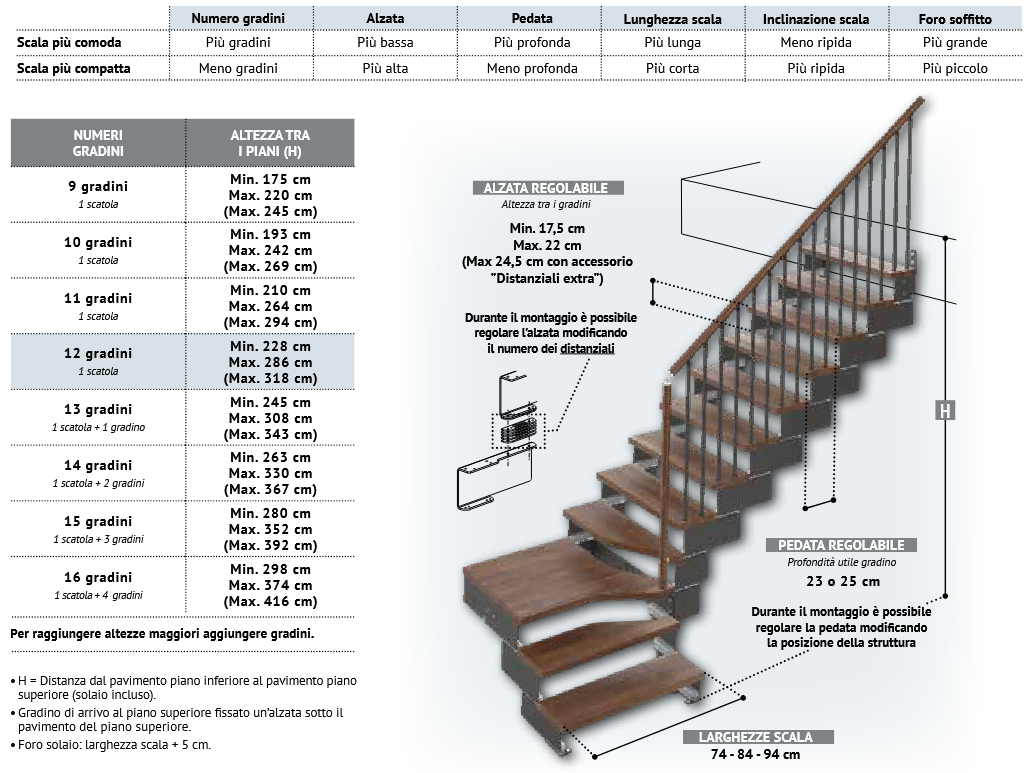 | | Numero gradini | Alzata | Pedata | Lunghezza scala | Inclinazione scala | Foro soffitto |
|---|---|---|---|---|---|---|
| Scala più comoda | Più gradini | Più bassa | Più profonda | Più lunga | Meno ripida | Più grande |
| Scala più compatta | Meno gradini | Più alta | Meno profonda | Più corta | Più ripida | Più piccolo |

| NUMERI GRADINI | ALTEZZA TRA I PIANI (H) |
|---|---|
| 9 gradini 1 scatola | Min. 175 cm Max. 220 cm (Max. 245 cm) |
| 10 gradini 1 scatola | Min. 193 cm Max. 242 cm (Max. 269 cm) |
| 11 gradini 1 scatola | Min. 210 cm Max. 264 cm (Max. 294 cm) |
| 12 gradini 1 scatola | Min. 228 cm Max. 286 cm (Max. 318 cm) |
| 13 gradini 1 scatola + 1 gradino | Min. 245 cm Max. 308 cm (Max. 343 cm) |
| 14 gradini 1 scatola + 2 gradini | Min. 263 cm Max. 330 cm (Max. 367 cm) |
| 15 gradini 1 scatola + 3 gradini | Min. 280 cm Max. 352 cm (Max. 392 cm) |
| 16 gradini 1 scatola + 4 gradini | Min. 298 cm Max. 374 cm (Max. 416 cm) |

Per raggiungere altezze maggiori aggiungere gradini.

• H = Distanza dal pavimento piano inferiore al pavimento piano superiore (solaio incluso).
• Gradino di arrivo al piano superiore fissato un'alzata sotto il pavimento del piano superiore.
• Foro solaio: larghezza scala + 5 cm.

ALZATA REGOLABILE
Altezza tra i gradini
Min. 17,5 cm
Max. 22 cm
(Max 24,5 cm con accessorio "Distanziali extra")

Durante il montaggio è possibile regolare l'alzata modificando il numero dei distanziali

H

PEDATA REGOLABILE
Profondità utile gradino
23 o 25 cm

Durante il montaggio è possibile regolare la pedata modificando la posizione della struttura

LARGHEZZE SCALA
74 - 84 - 94 cm